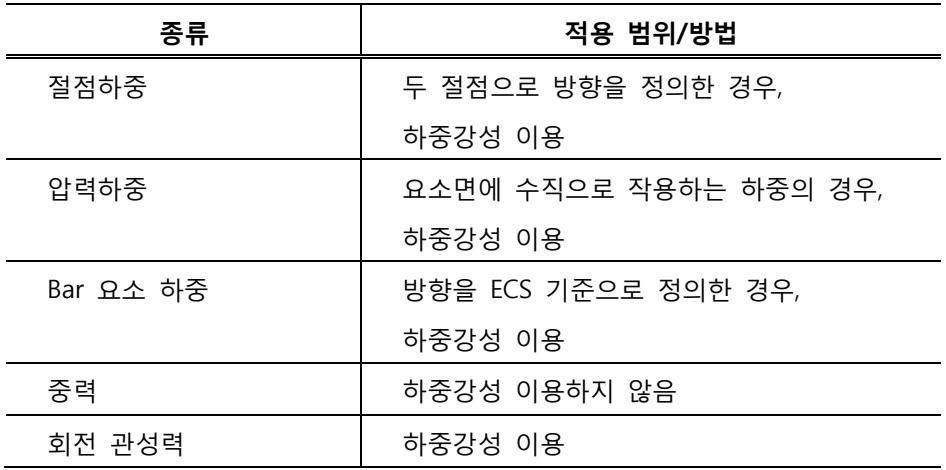 | 종류 | 적용 범위/방법 |
|---|---|
| 절점하중 | 두 절점으로 방향을 정의한 경우, 하중강성 이용 |
| 압력하중 | 요소면에 수직으로 작용하는 하중의 경우, 하중강성 이용 |
| Bar 요소 하중 | 방향을 ECS 기준으로 정의한 경우, 하중강성 이용 |
| 중력 | 하중강성 이용하지 않음 |
| 회전 관성력 | 하중강성 이용 |